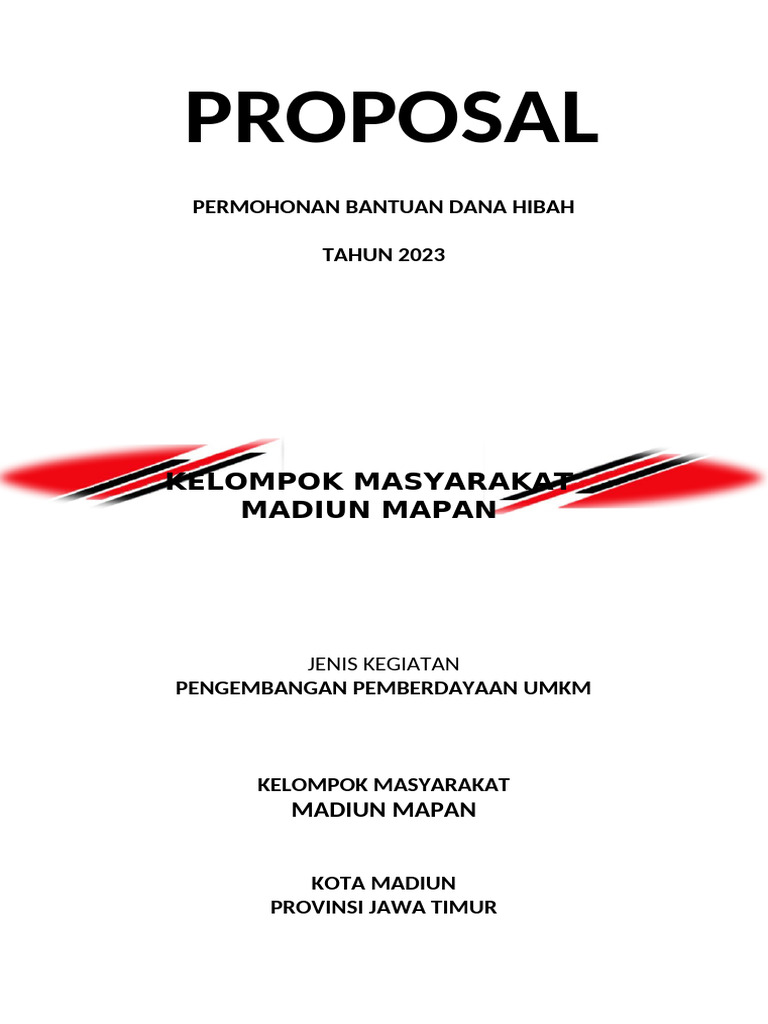 PROPOSAL

PERMOHONAN BANTUAN DANA HIBAH

TAHUN 2023

KELOMPOK MASYARAKAT
MADIUN MAPAN

JENIS KEGIATAN
PENGEMBANGAN PEMBERDAYAAN UMKM

KELOMPOK MASYARAKAT
MADIUN MAPAN

KOTA MADIUN
PROVINSI JAWA TIMUR